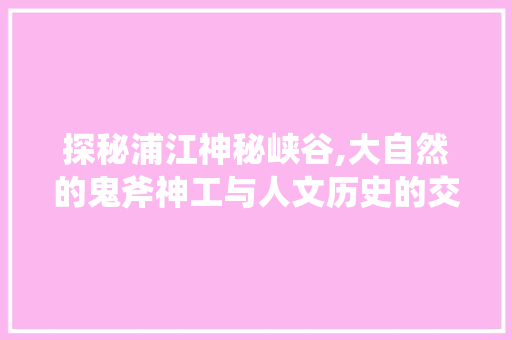 探秘浦江神秘峡谷,大自然的鬼斧神工与人文历史的交